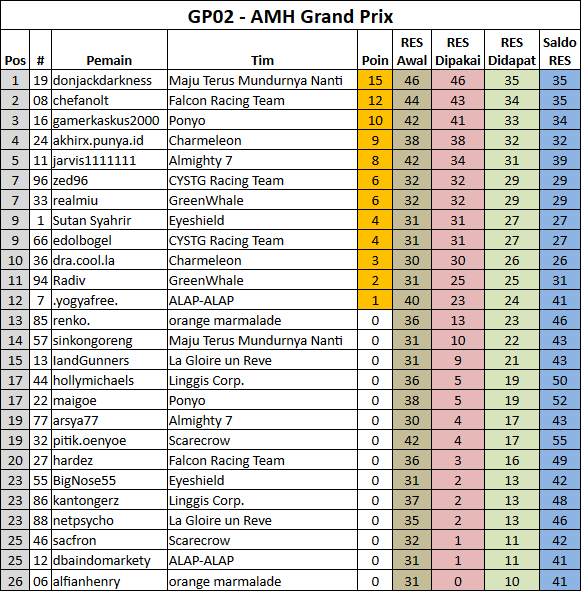 GP02 - AMH Grand Prix

| Pos | # | Pemain | Tim | Poin | RES Awal | RES Dipakai | RES Didapat | Saldo RES |
|---|---|---|---|---|---|---|---|---|
| 1 | 19 | donjackdarkness | Maju Terus Mundurnya Nanti | 15 | 46 | 46 | 35 | 35 |
| 2 | 08 | chefanolt | Falcon Racing Team | 12 | 44 | 43 | 34 | 35 |
| 3 | 16 | gamerkaskus2000 | Ponyo | 10 | 42 | 41 | 33 | 34 |
| 4 | 24 | akhirx.punya.id | Charmeleon | 9 | 38 | 38 | 32 | 32 |
| 5 | 11 | jarvis1111111 | Almighty 7 | 8 | 42 | 34 | 31 | 39 |
| 7 | 96 | zed96 | CYSTG Racing Team | 6 | 32 | 32 | 29 | 29 |
| 7 | 33 | realmiu | GreenWhale | 6 | 32 | 32 | 29 | 29 |
| 9 | 1 | Sutan Syahrir | Eyeshield | 4 | 31 | 31 | 27 | 27 |
| 9 | 66 | edolbogel | CYSTG Racing Team | 4 | 31 | 31 | 27 | 27 |
| 10 | 36 | dra.cool.la | Charmeleon | 3 | 30 | 30 | 26 | 26 |
| 11 | 94 | Radiv | GreenWhale | 2 | 31 | 25 | 25 | 31 |
| 12 | 7 | .yogyafree. | ALAP-ALAP | 1 | 40 | 23 | 24 | 41 |
| 13 | 85 | renko. | orange marmalade | 0 | 36 | 13 | 23 | 46 |
| 14 | 57 | sinkongoreng | Maju Terus Mundurnya Nanti | 0 | 31 | 10 | 22 | 43 |
| 15 | 13 | IandGunners | La Gloire un Reve | 0 | 31 | 9 | 21 | 43 |
| 17 | 44 | hollymichaels | Linggis Corp. | 0 | 36 | 5 | 19 | 50 |
| 17 | 22 | maigoe | Ponyo | 0 | 38 | 5 | 19 | 52 |
| 19 | 77 | arsya77 | Almighty 7 | 0 | 30 | 4 | 17 | 43 |
| 19 | 32 | pitik.oenyoe | Scarecrow | 0 | 42 | 4 | 17 | 55 |
| 20 | 27 | hardez | Falcon Racing Team | 0 | 36 | 3 | 16 | 49 |
| 23 | 55 | BigNose55 | Eyeshield | 0 | 31 | 2 | 13 | 42 |
| 23 | 86 | kantongerz | Linggis Corp. | 0 | 37 | 2 | 13 | 48 |
| 23 | 88 | netpsycho | La Gloire un Reve | 0 | 35 | 2 | 13 | 46 |
| 25 | 46 | sacfron | Scarecrow | 0 | 32 | 1 | 11 | 42 |
| 25 | 12 | dbaindomarkety | ALAP-ALAP | 0 | 31 | 1 | 11 | 41 |
| 26 | 06 | alfianhenry | orange marmalade | 0 | 31 | 0 | 10 | 41 |